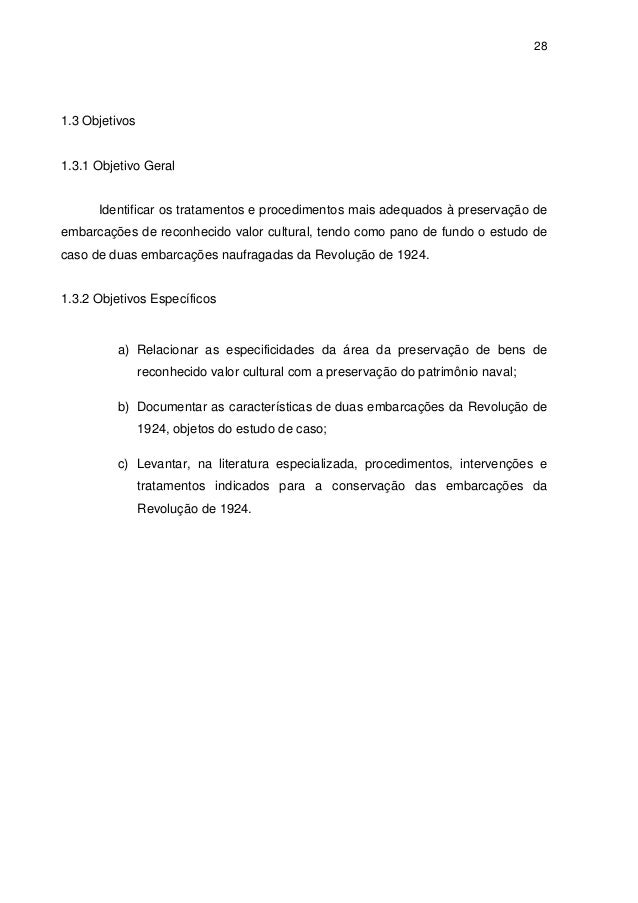 28

1.3 Objetivos

1.3.1 Objetivo Geral

Identificar os tratamentos e procedimentos mais adequados à preservação de embarcações de reconhecido valor cultural, tendo como pano de fundo o estudo de caso de duas embarcações naufragadas da Revolução de 1924.

1.3.2 Objetivos Específicos

a) Relacionar as especificidades da área da preservação de bens de reconhecido valor cultural com a preservação do patrimônio naval;

b) Documentar as características de duas embarcações da Revolução de 1924, objetos do estudo de caso;

c) Levantar, na literatura especializada, procedimentos, intervenções e tratamentos indicados para a conservação das embarcações da Revolução de 1924.